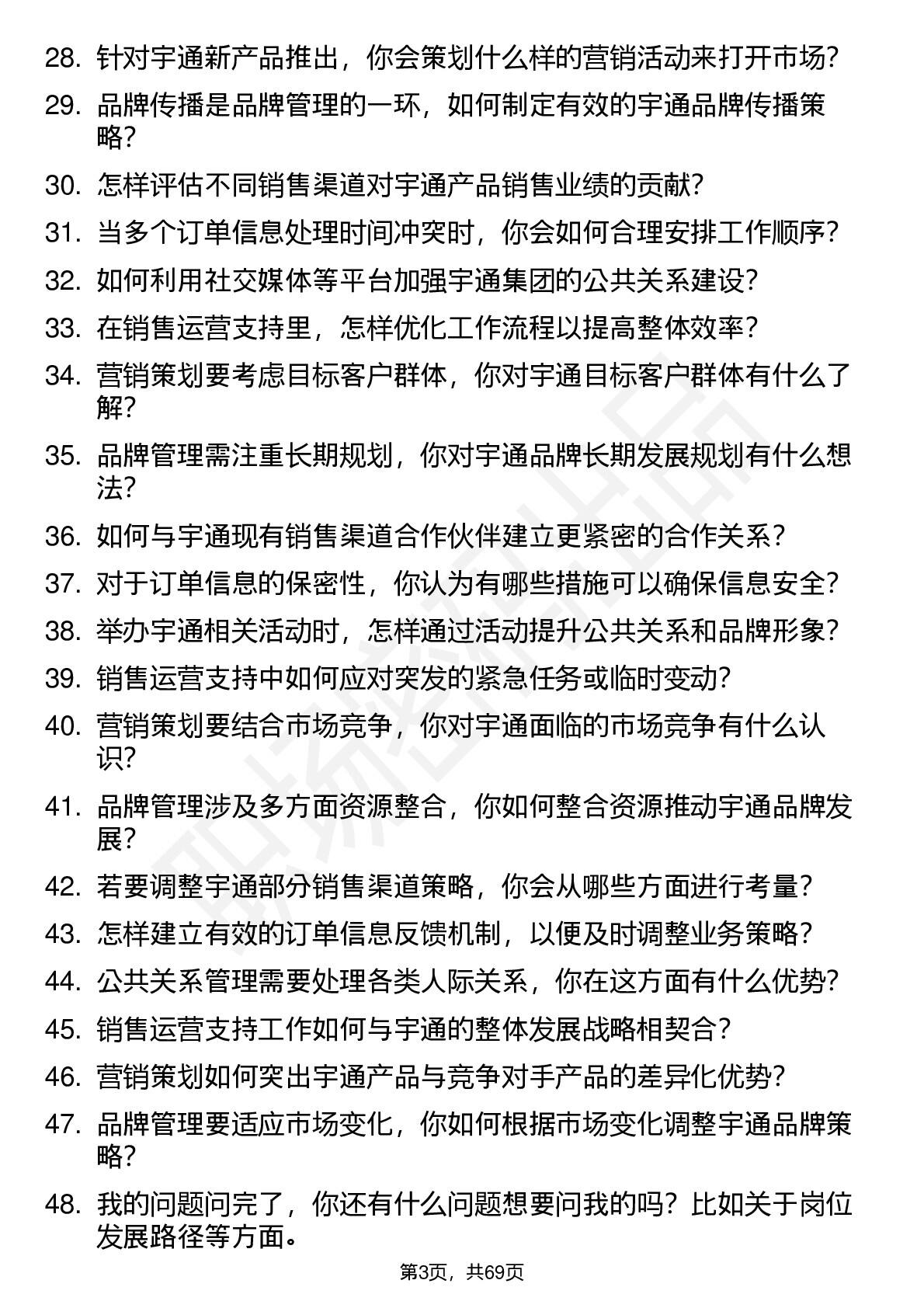 28. 针对宇通新产品推出，你会策划什么样的营销活动来打开市场？

29. 品牌传播是品牌管理的一环，如何制定有效的宇通品牌传播策略？

30. 怎样评估不同销售渠道对宇通产品销售业绩的贡献？

31. 当多个订单信息处理时间冲突时，你会如何合理安排工作顺序？

32. 如何利用社交媒体等平台加强宇通集团的公共关系建设？

33. 在销售运营支持里，怎样优化工作流程以提高整体效率？

34. 营销策划要考虑目标客户群体，你对宇通目标客户群体有什么了解？

35. 品牌管理需注重长期规划，你对宇通品牌长期发展规划有什么想法？

36. 如何与宇通现有销售渠道合作伙伴建立更紧密的合作关系？

37. 对于订单信息的保密性，你认为有哪些措施可以确保信息安全？

38. 举办宇通相关活动时，怎样通过活动提升公共关系和品牌形象？

39. 销售运营支持中如何应对突发的紧急任务或临时变动？

40. 营销策划要结合市场竞争，你对宇通面临的市场竞争有什么认识？

41. 品牌管理涉及多方面资源整合，你如何整合资源推动宇通品牌发展？

42. 若要调整宇通部分销售渠道策略，你会从哪些方面进行考量？

43. 怎样建立有效的订单信息反馈机制，以便及时调整业务策略？

44. 公共关系管理需要处理各类人际关系，你在这方面有什么优势？

45. 销售运营支持工作如何与宇通的整体发展战略相契合？

46. 营销策划如何突出宇通产品与竞争对手产品的差异化优势？

47. 品牌管理要适应市场变化，你如何根据市场变化调整宇通品牌策略？

48. 我的问题问完了，你还有什么问题想要问我的吗？比如关于岗位发展路径等方面。

第3页，共69页